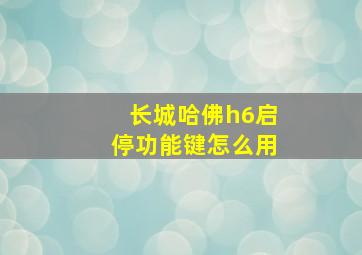 长城哈佛h6启停功能键怎么用